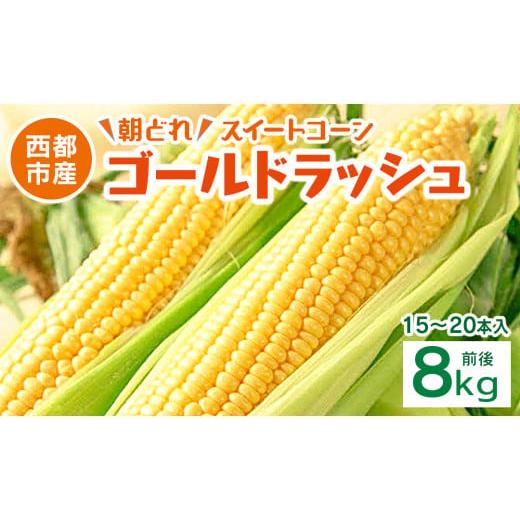 西都市産

朝どれ スイートコーン
ゴールドラッシュ

15～20本入
8kg 前後